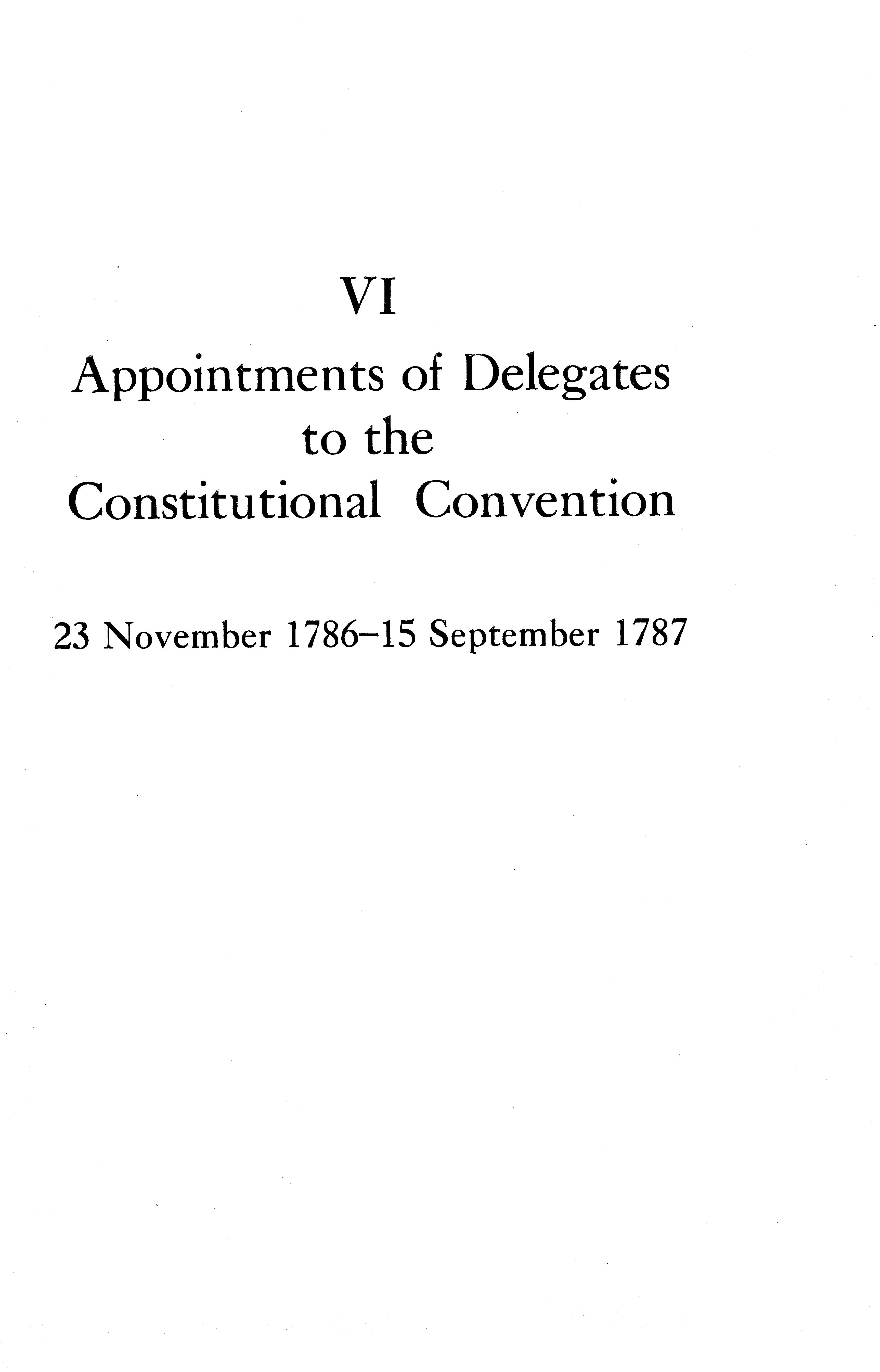 VI

Appointments of Delegates
to the
Constitutional Convention

23 November 1786–15 September 1787